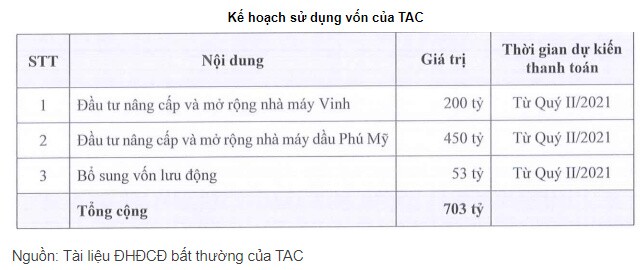 Kế hoạch sử dụng vốn của TAC

| STT | Nội dung | Giá trị | Thời gian dự kiến thanh toán |
|---|---|---|---|
| 1 | Đầu tư nâng cấp và mở rộng nhà máy Vinh | 200 tỷ | Từ Quý II/2021 |
| 2 | Đầu tư nâng cấp và mở rộng nhà máy dầu Phú Mỹ | 450 tỷ | Từ Quý II/2021 |
| 3 | Bổ sung vốn lưu động | 53 tỷ | Từ Quý II/2021 |
| | Tổng cộng | 703 tỷ | |

Nguồn: Tài liệu ĐHĐCĐ bất thường của TAC